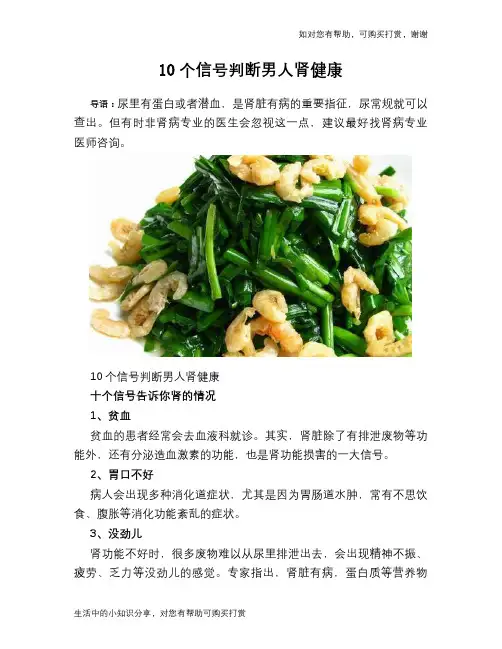 如对您有帮助，可购买打赏，谢谢

10个信号判断男人肾健康

导语：尿里有蛋白或者潜血，是肾脏有病的重要指征，尿常规就可以查出。但有时非肾病专业的医生会忽视这一点，建议最好找肾病专业医师咨询。

10个信号判断男人肾健康

十个信号告诉你肾的情况

1、贫血

贫血的患者经常会去血液科就诊。其实，肾脏除了有排泄废物等功能外，还有分泌造血激素的功能，也是肾功能损害的一大信号。

2、胃口不好

病人会出现多种消化道症状，尤其是因为胃肠道水肿，常有不思饮食、腹胀等消化功能紊乱的症状。

3、没劲儿

肾功能不好时，很多废物难以从尿里排泄出去，会出现精神不振、疲劳、乏力等没劲儿的感觉。专家指出，肾脏有病，蛋白质等营养物

生活中的小知识分享，对您有帮助可购买打赏